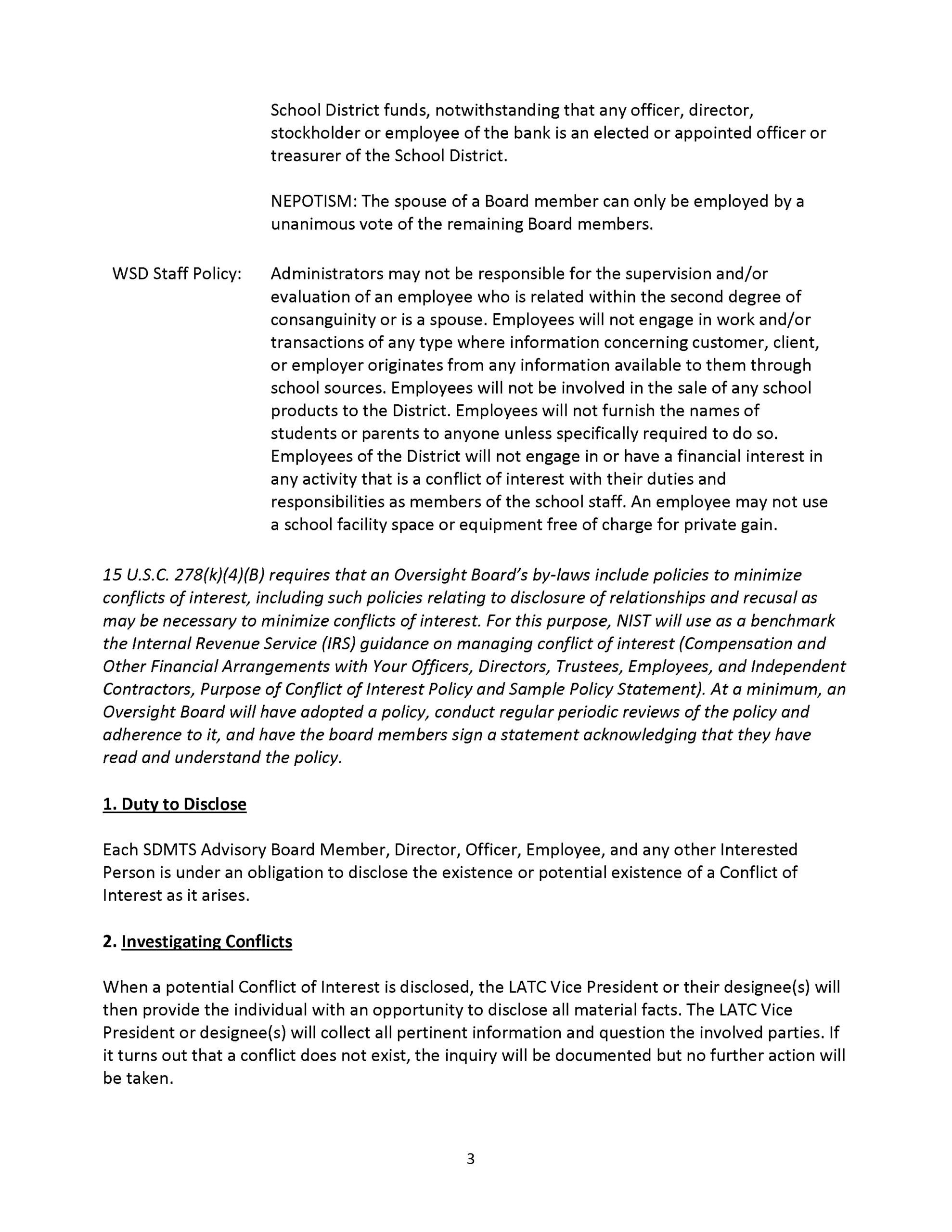 School District funds, notwithstanding that any officer, director, stockholder or employee of the bank is an elected or appointed officer or treasurer of the School District.

NEPOTISM: The spouse of a Board member can only be employed by a unanimous vote of the remaining Board members.

WSD Staff Policy: Administrators may not be responsible for the supervision and/or evaluation of an employee who is related within the second degree of consanguinity or is a spouse. Employees will not engage in work and/or transactions of any type where information concerning customer, client, or employer originates from any information available to them through school sources. Employees will not be involved in the sale of any school products to the District. Employees will not furnish the names of students or parents to anyone unless specifically required to do so. Employees of the District will not engage in or have a financial interest in any activity that is a conflict of interest with their duties and responsibilities as members of the school staff. An employee may not use a school facility space or equipment free of charge for private gain.

15 U.S.C. 278(k)(4)(B) requires that an Oversight Board's by-laws include policies to minimize conflicts of interest, including such policies relating to disclosure of relationships and recusal as may be necessary to minimize conflicts of interest. For this purpose, NIST will use as a benchmark the Internal Revenue Service (IRS) guidance on managing conflict of interest (Compensation and Other Financial Arrangements with Your Officers, Directors, Trustees, Employees, and Independent Contractors, Purpose of Conflict of Interest Policy and Sample Policy Statement). At a minimum, an Oversight Board will have adopted a policy, conduct regular periodic reviews of the policy and adherence to it, and have the board members sign a statement acknowledging that they have read and understand the policy.

1. Duty to Disclose

Each SDMTS Advisory Board Member, Director, Officer, Employee, and any other Interested Person is under an obligation to disclose the existence or potential existence of a Conflict of Interest as it arises.

2. Investigating Conflicts

When a potential Conflict of Interest is disclosed, the LATC Vice President or their designee(s) will then provide the individual with an opportunity to disclose all material facts. The LATC Vice President or designee(s) will collect all pertinent information and question the involved parties. If it turns out that a conflict does not exist, the inquiry will be documented but no further action will be taken.

3